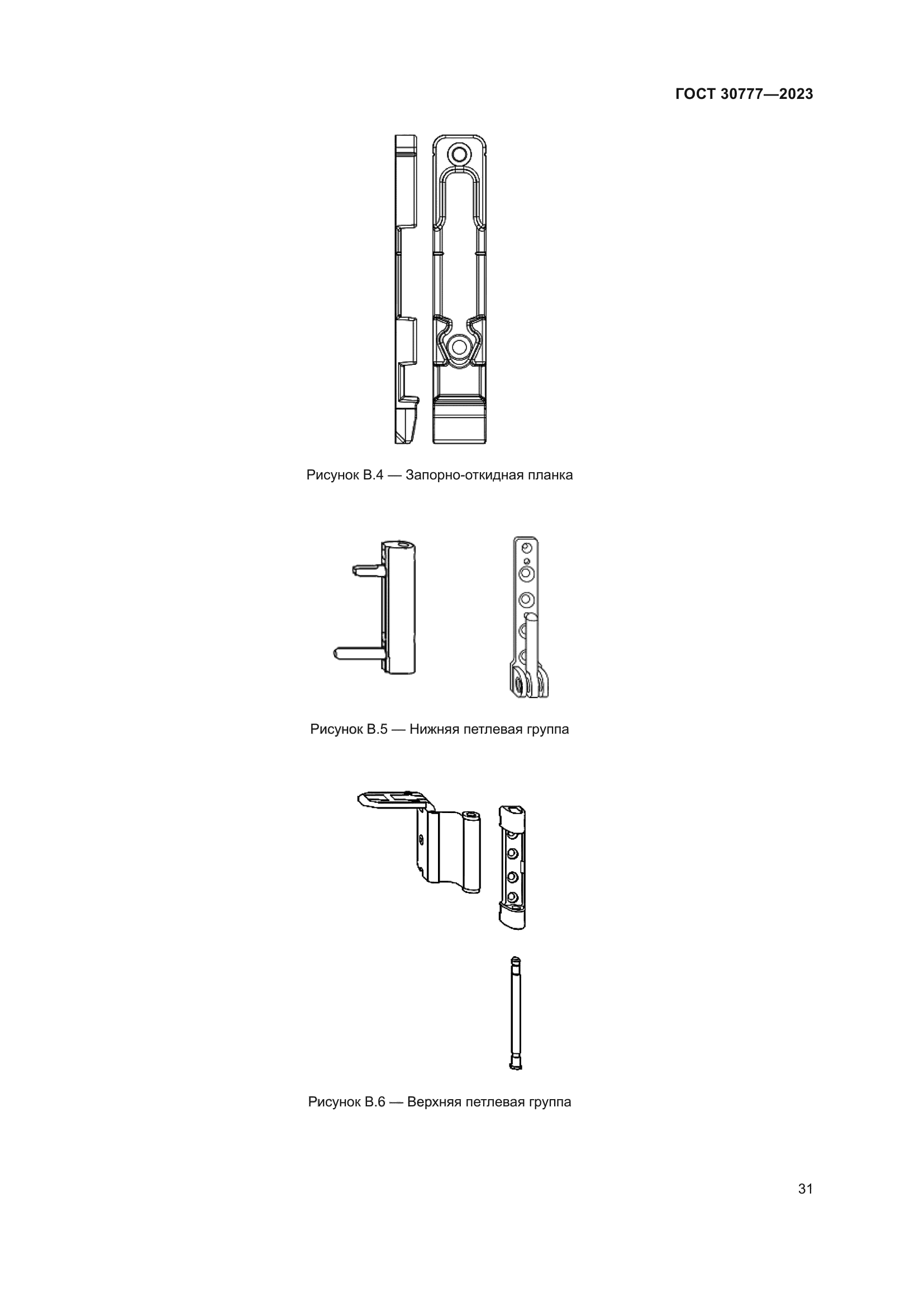 ГОСТ 30777—2023

Рисунок В.4 — Запорно-откидная планка

Рисунок В.5 — Нижняя петлевая группа

Рисунок В.6 — Верхняя петлевая группа

31